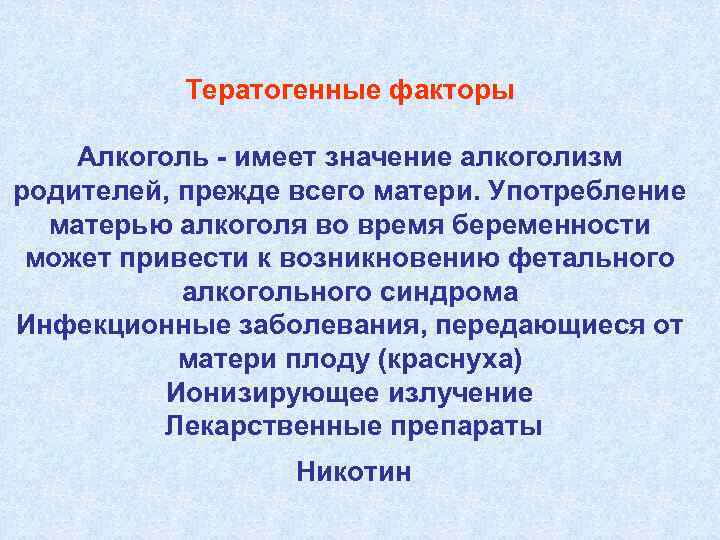 Тератогенные факторы

Алкоголь - имеет значение алкоголизм родителей, прежде всего матери. Употребление матерью алкоголя во время беременности может привести к возникновению фетального алкогольного синдрома

Инфекционные заболевания, передающиеся от матери плоду (краснуха)

Ионизирующее излучение

Лекарственные препараты

Никотин